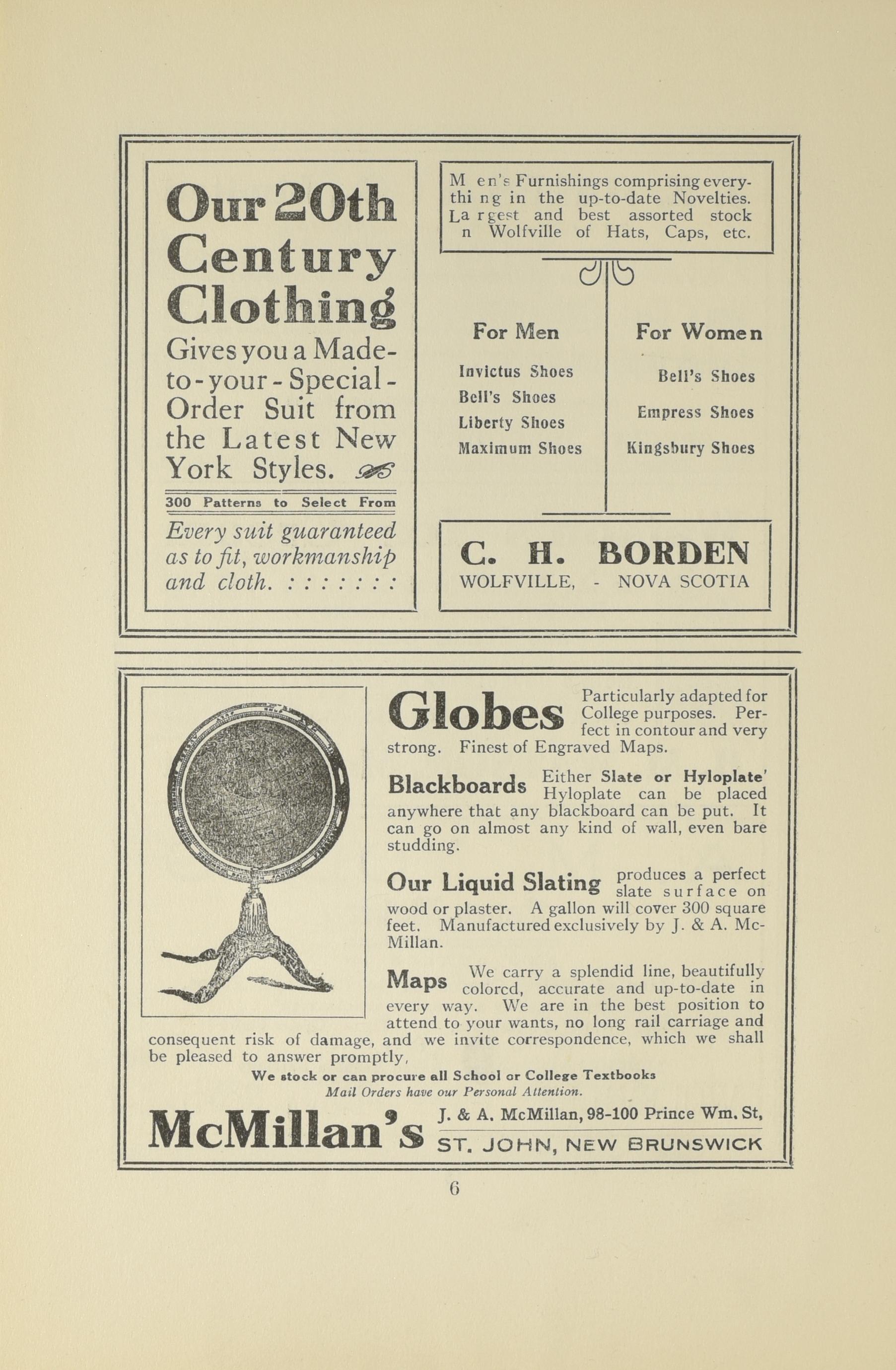 Our 20th Century Clothing

Gives you a Made-to-your-Special-Order Suit from the Latest New York Styles.

300 Patterns to Select From

Every suit guaranteed as to fit, workmanship and cloth. : : : : : : :

M en's Furnishings comprising everythi ng in the up-to-date Novelties. La rgest and best assorted stock n Wolfville of Hats, Caps, etc.

For Men

Invictus Shoes
Bell's Shoes
Liberty Shoes
Maximum Shoes

For Women

Bell's Shoes
Empress Shoes
Kingsbury Shoes

C. H. BORDEN
WOLFVILLE, - NOVA SCOTIA

Globes Particularly adapted for College purposes. Perfect in contour and very strong. Finest of Engraved Maps.

Blackboards Either Slate or Hyloplate' Hyloplate can be placed anywhere that any blackboard can be put. It can go on almost any kind of wall, even bare studding.

Our Liquid Slating produces a perfect slate surface on wood or plaster. A gallon will cover 300 square feet. Manufactured exclusively by J. & A. McMillan.

Maps We carry a splendid line, beautifully colored, accurate and up-to-date in every way. We are in the best position to attend to your wants, no long rail carriage and consequent risk of damage, and we invite correspondence, which we shall be pleased to answer promptly,

We stock or can procure all School or College Textbooks
Mail Orders have our Personal Attention.

McMillan's J. & A. McMillan, 98-100 Prince Wm. St, ST. JOHN, NEW BRUNSWICK

6